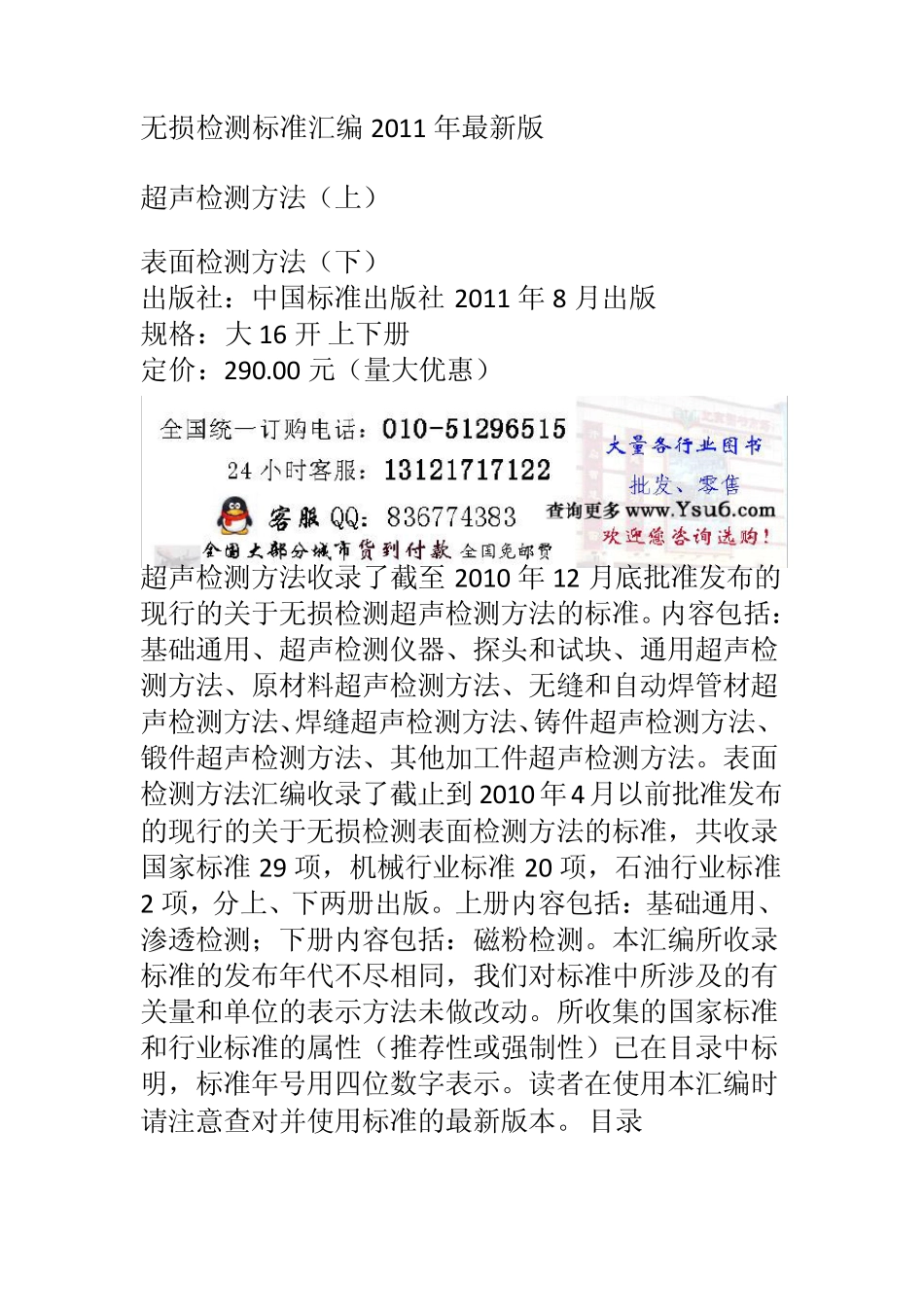 无损检测标准汇编 2011 年最新版

超声检测方法（上）

表面检测方法（下）
出版社：中国标准出版社 2011 年 8 月出版
规格：大 16 开 上下册
定价：290.00 元（量大优惠）

全国统一订购电话：010-51296515
24 小时客服：13121717122
客服 QQ：836774383
全国大部分城市货到付款 全国免邮费
大量各行业图书
批发、零售
查询更多 www.Ysu6.com
欢迎您咨询选购！

超声检测方法收录了截至 2010 年 12 月底批准发布的现行的关于无损检测超声检测方法的标准。内容包括：基础通用、超声检测仪器、探头和试块、通用超声检测方法、原材料超声检测方法、无缝和自动焊管材超声检测方法、焊缝超声检测方法、铸件超声检测方法、锻件超声检测方法、其他加工件超声检测方法。表面检测方法汇编收录了截止到 2010 年 4 月以前批准发布的现行的关于无损检测表面检测方法的标准，共收录国家标准 29 项，机械行业标准 20 项，石油行业标准 2 项，分上、下两册出版。上册内容包括：基础通用、渗透检测；下册内容包括：磁粉检测。本汇编所收录标准的发布年代不尽相同，我们对标准中所涉及的有关量和单位的表示方法未做改动。所收集的国家标准和行业标准的属性（推荐性或强制性）已在目录中标明，标准年号用四位数字表示。读者在使用本汇编时请注意查对并使用标准的最新版本。 目录